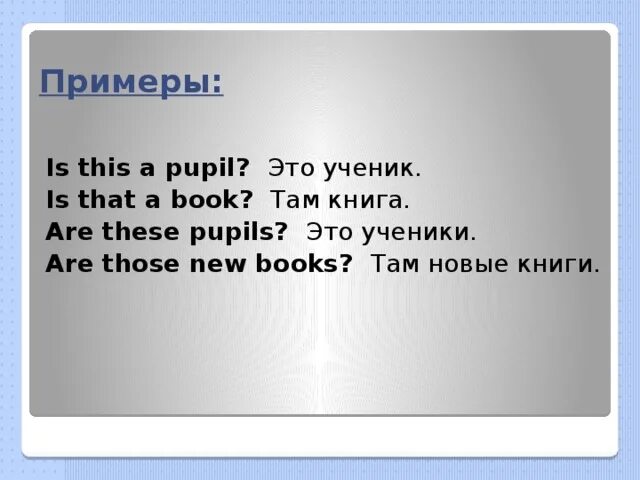 Примеры:

Is this a pupil? Это ученик.
Is that a book? Там книга.
Are these pupils? Это ученики.
Are those new books? Там новые книги.